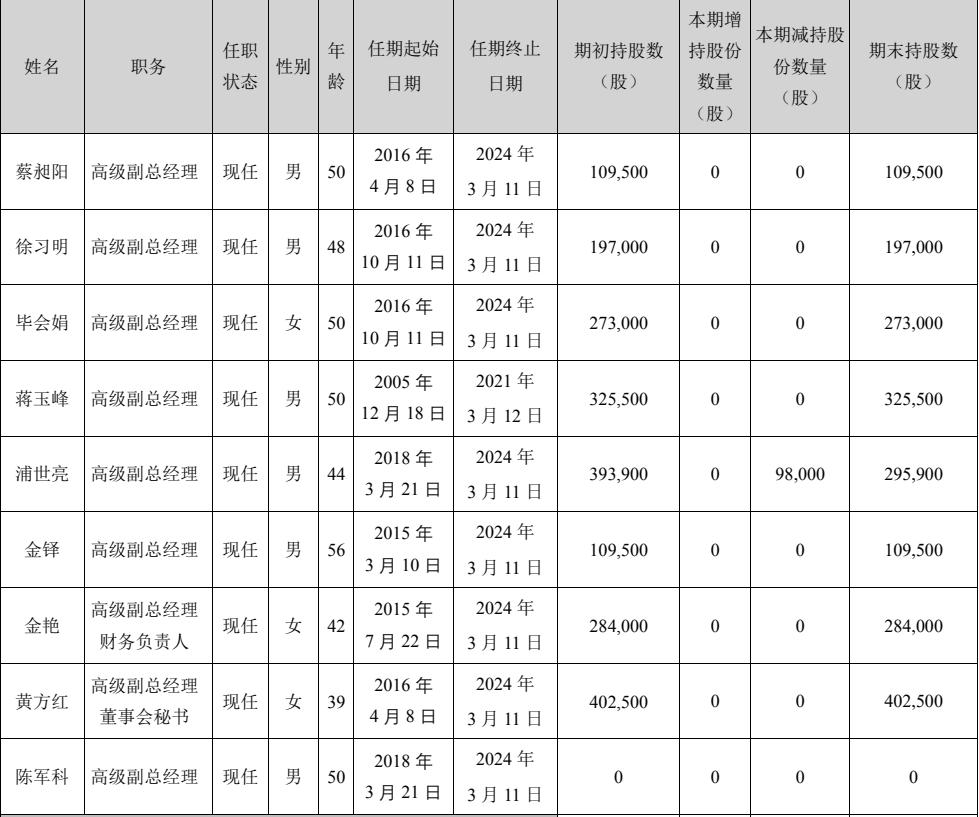 | 姓名 | 职务 | 任职状态 | 性别 | 年龄 | 任期起始日期 | 任期终止日期 | 期初持股数（股） | 本期增持股份数量（股） | 本期减持股份数量（股） | 期末持股数（股） |
|---|---|---|---|---|---|---|---|---|---|---|
| 蔡昶阳 | 高级副总经理 | 现任 | 男 | 50 | 2016 年 4 月 8 日 | 2024 年 3 月 11 日 | 109,500 | 0 | 0 | 109,500 |
| 徐习明 | 高级副总经理 | 现任 | 男 | 48 | 2016 年 10 月 11 日 | 2024 年 3 月 11 日 | 197,000 | 0 | 0 | 197,000 |
| 毕会娟 | 高级副总经理 | 现任 | 女 | 50 | 2016 年 10 月 11 日 | 2024 年 3 月 11 日 | 273,000 | 0 | 0 | 273,000 |
| 蒋玉峰 | 高级副总经理 | 现任 | 男 | 50 | 2005 年 12 月 18 日 | 2021 年 3 月 12 日 | 325,500 | 0 | 0 | 325,500 |
| 浦世亮 | 高级副总经理 | 现任 | 男 | 44 | 2018 年 3 月 21 日 | 2024 年 3 月 11 日 | 393,900 | 0 | 98,000 | 295,900 |
| 金铎 | 高级副总经理 | 现任 | 男 | 56 | 2015 年 3 月 10 日 | 2024 年 3 月 11 日 | 109,500 | 0 | 0 | 109,500 |
| 金艳 | 高级副总经理 财务负责人 | 现任 | 女 | 42 | 2015 年 7 月 22 日 | 2024 年 3 月 11 日 | 284,000 | 0 | 0 | 284,000 |
| 黄方红 | 高级副总经理 董事会秘书 | 现任 | 女 | 39 | 2016 年 4 月 8 日 | 2024 年 3 月 11 日 | 402,500 | 0 | 0 | 402,500 |
| 陈军科 | 高级副总经理 | 现任 | 男 | 50 | 2018 年 3 月 21 日 | 2024 年 3 月 11 日 | 0 | 0 | 0 | 0 |